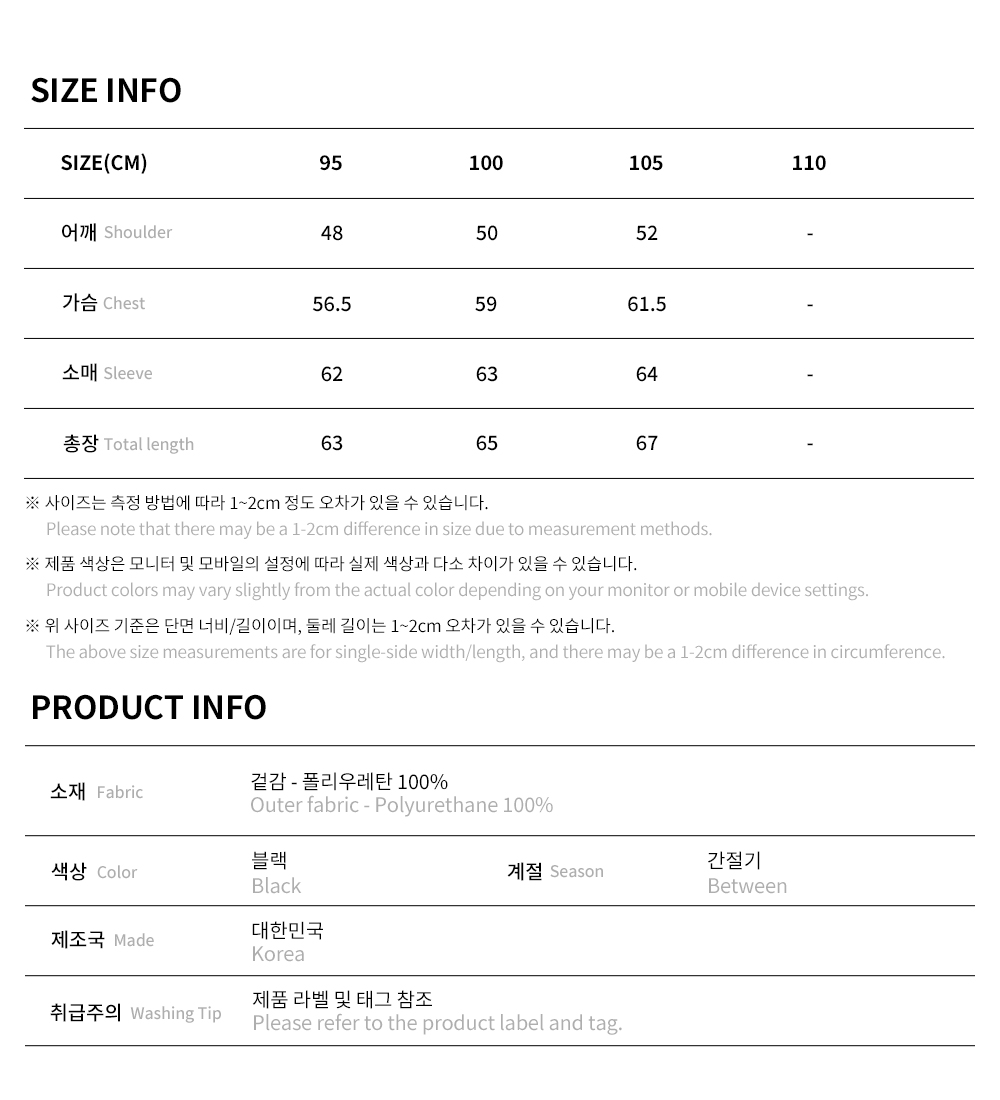 SIZE INFO

| SIZE(CM) | 95 | 100 | 105 | 110 |
|---|---|---|---|---|
| 어깨 Shoulder | 48 | 50 | 52 | - |
| 가슴 Chest | 56.5 | 59 | 61.5 | - |
| 소매 Sleeve | 62 | 63 | 64 | - |
| 총장 Total length | 63 | 65 | 67 | - |

※ 사이즈는 측정 방법에 따라 1~2cm 정도 오차가 있을 수 있습니다.
Please note that there may be a 1-2cm difference in size due to measurement methods.

※ 제품 색상은 모니터 및 모바일의 설정에 따라 실제 색상과 다소 차이가 있을 수 있습니다.
Product colors may vary slightly from the actual color depending on your monitor or mobile device settings.

※ 위 사이즈 기준은 단면 너비/길이이며, 둘레 길이는 1~2cm 오차가 있을 수 있습니다.
The above size measurements are for single-side width/length, and there may be a 1-2cm difference in circumference.

PRODUCT INFO

| 소재 Fabric | 겉감 - 폴리우레탄 100% Outer fabric - Polyurethane 100% | | |
|---|---|---|---|
| 색상 Color | 블랙 Black | 계절 Season | 간절기 Between |
| 제조국 Made | 대한민국 Korea | | |
| 취급주의 Washing Tip | 제품 라벨 및 태그 참조 Please refer to the product label and tag. | | |